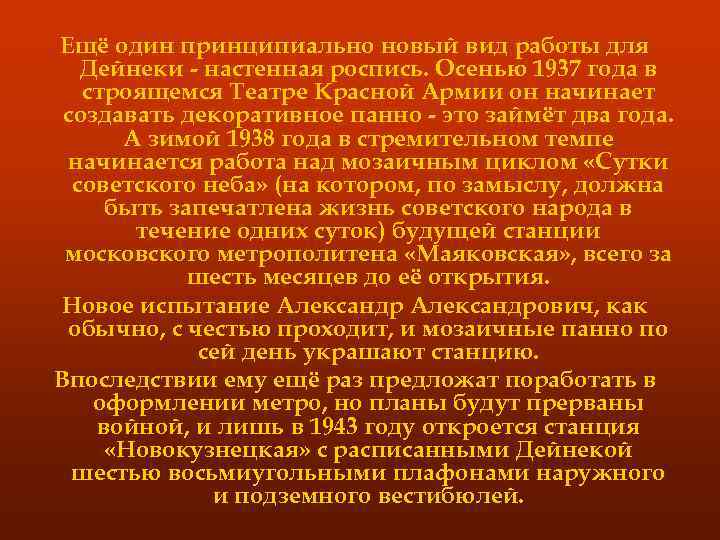 Ещё один принципиально новый вид работы для Дейнеки - настенная роспись. Осенью 1937 года в строящемся Театре Красной Армии он начинает создавать декоративное панно - это займёт два года. А зимой 1938 года в стремительном темпе начинается работа над мозаичным циклом «Сутки советского неба» (на котором, по замыслу, должна быть запечатлена жизнь советского народа в течение одних суток) будущей станции московского метрополитена «Маяковская», всего за шесть месяцев до её открытия.

Новое испытание Александр Александрович, как обычно, с честью проходит, и мозаичные панно по сей день украшают станцию.

Впоследствии ему ещё раз предложат поработать в оформлении метро, но планы будут прерваны войной, и лишь в 1943 году откроется станция «Новокузнецкая» с расписанными Дейнекой шестью восьмиугольными плафонами наружного и подземного вестибюлей.